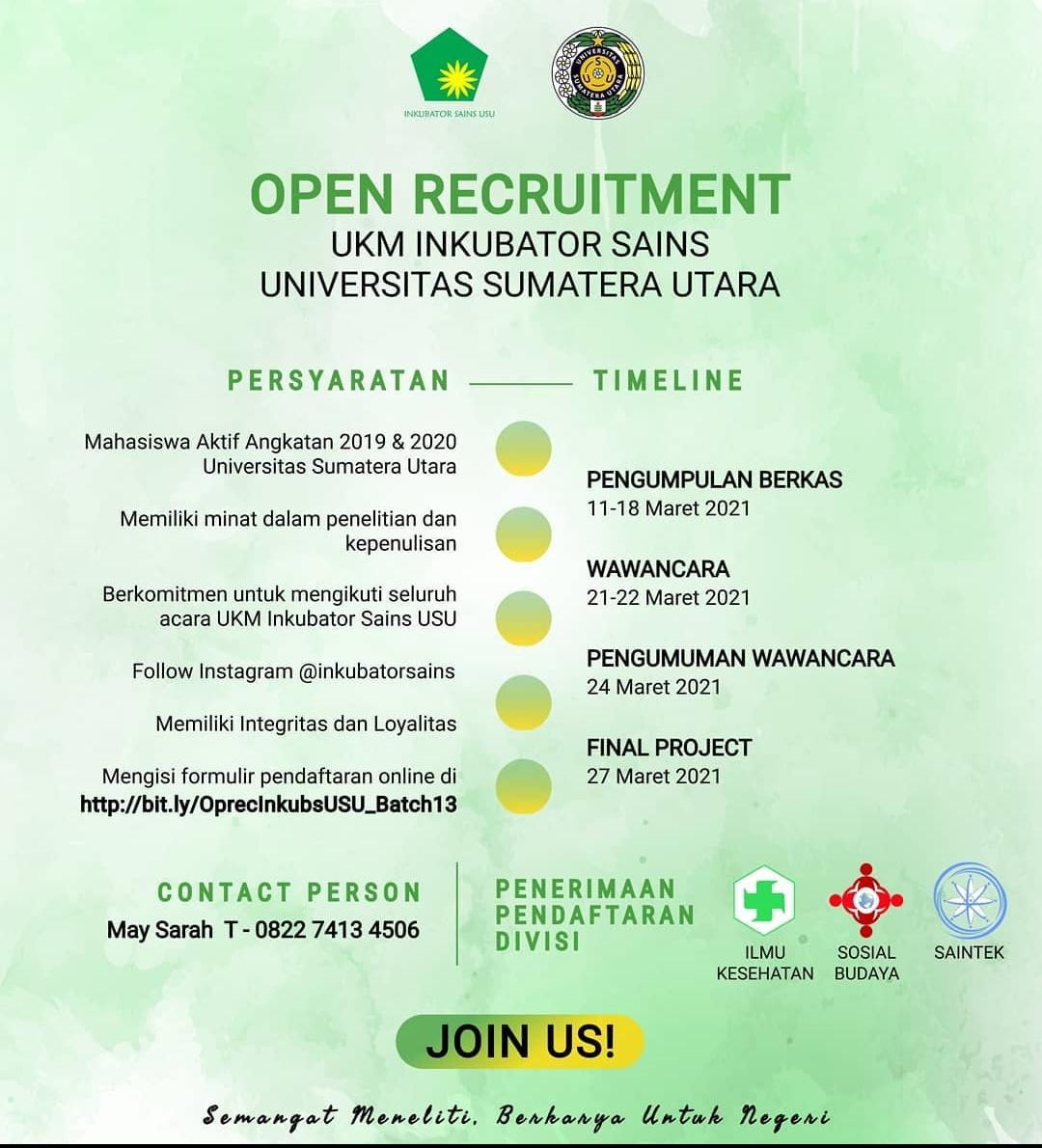 INKUBATOR SAINS USU

OPEN RECRUITMENT
UKM INKUBATOR SAINS
UNIVERSITAS SUMATERA UTARA

PERSYARATAN

Mahasiswa Aktif Angkatan 2019 & 2020 Universitas Sumatera Utara

Memiliki minat dalam penelitian dan kepenulisan

Berkomitmen untuk mengikuti seluruh acara UKM Inkubator Sains USU

Follow Instagram @inkubatorsains

Memiliki Integritas dan Loyalitas

Mengisi formulir pendaftaran online di http://bit.ly/OprecInkubsUSU_Batch13

TIMELINE

PENGUMPULAN BERKAS
11-18 Maret 2021

WAWANCARA
21-22 Maret 2021

PENGUMUMAN WAWANCARA
24 Maret 2021

FINAL PROJECT
27 Maret 2021

CONTACT PERSON
May Sarah T - 0822 7413 4506

PENERIMAAN PENDAFTARAN DIVISI

ILMU KESEHATAN

SOSIAL BUDAYA

SAINTEK

JOIN US!

Semangat Meneliti, Berkarya Untuk Negeri